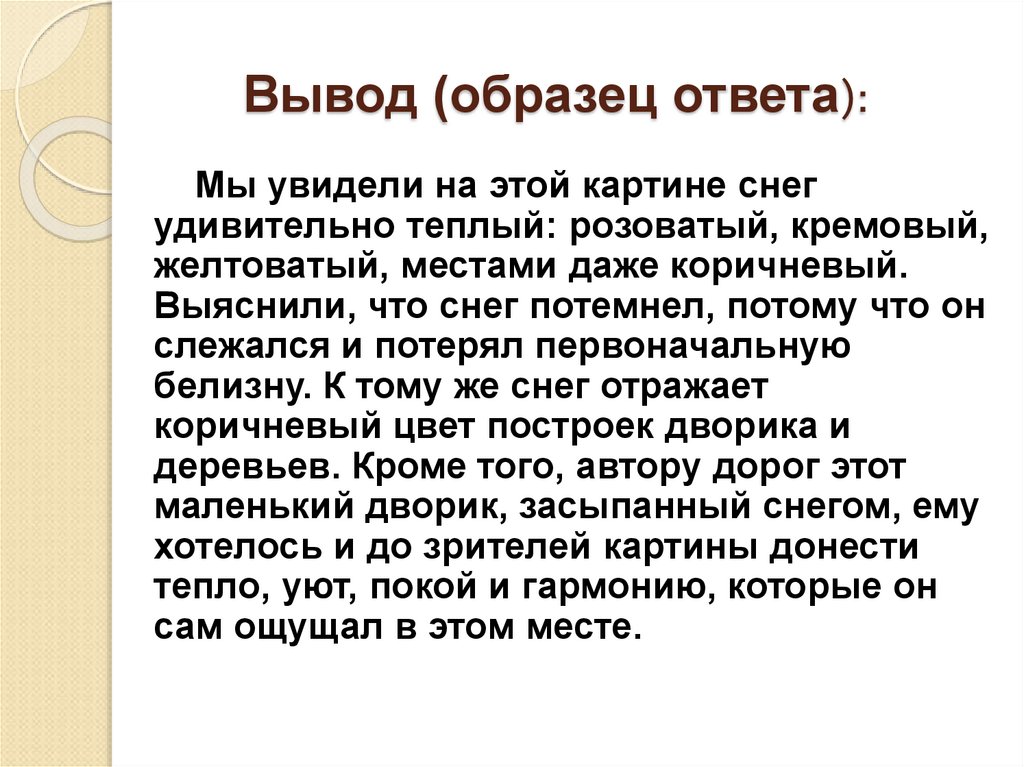 Вывод (образец ответа):

Мы увидели на этой картине снег удивительно теплый: розоватый, кремовый, желтоватый, местами даже коричневый. Выяснили, что снег потемнел, потому что он слежался и потерял первоначальную белизну. К тому же снег отражает коричневый цвет построек дворика и деревьев. Кроме того, автору дорог этот маленький дворик, засыпанный снегом, ему хотелось и до зрителей картины донести тепло, уют, покой и гармонию, которые он сам ощущал в этом месте.